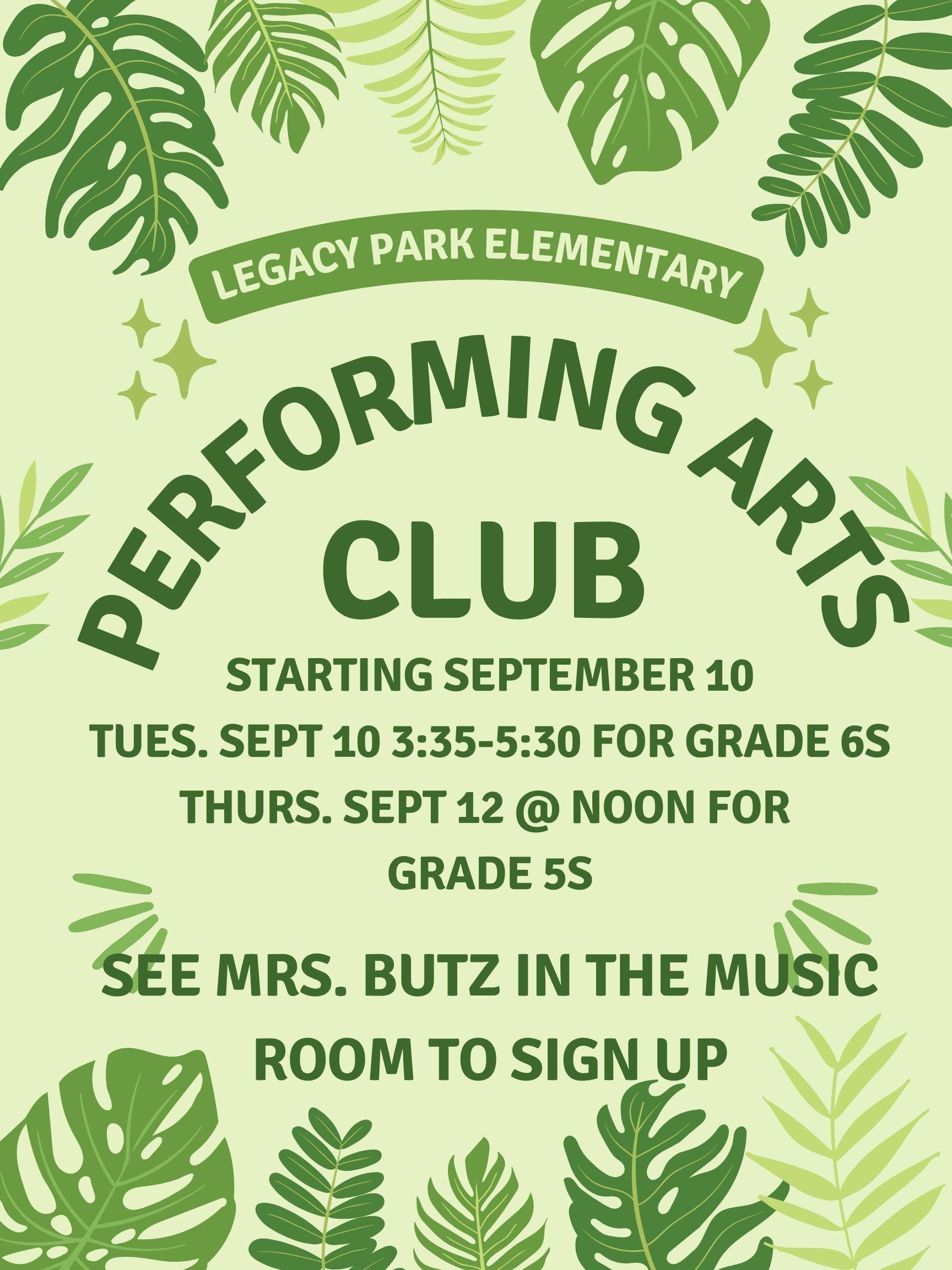 LEGACY PARK ELEMENTARY

PERFORMING ARTS CLUB

STARTING SEPTEMBER 10

TUES. SEPT 10 3:35-5:30 FOR GRADE 6S

THURS. SEPT 12 @ NOON FOR GRADE 5S

SEE MRS. BUTZ IN THE MUSIC ROOM TO SIGN UP